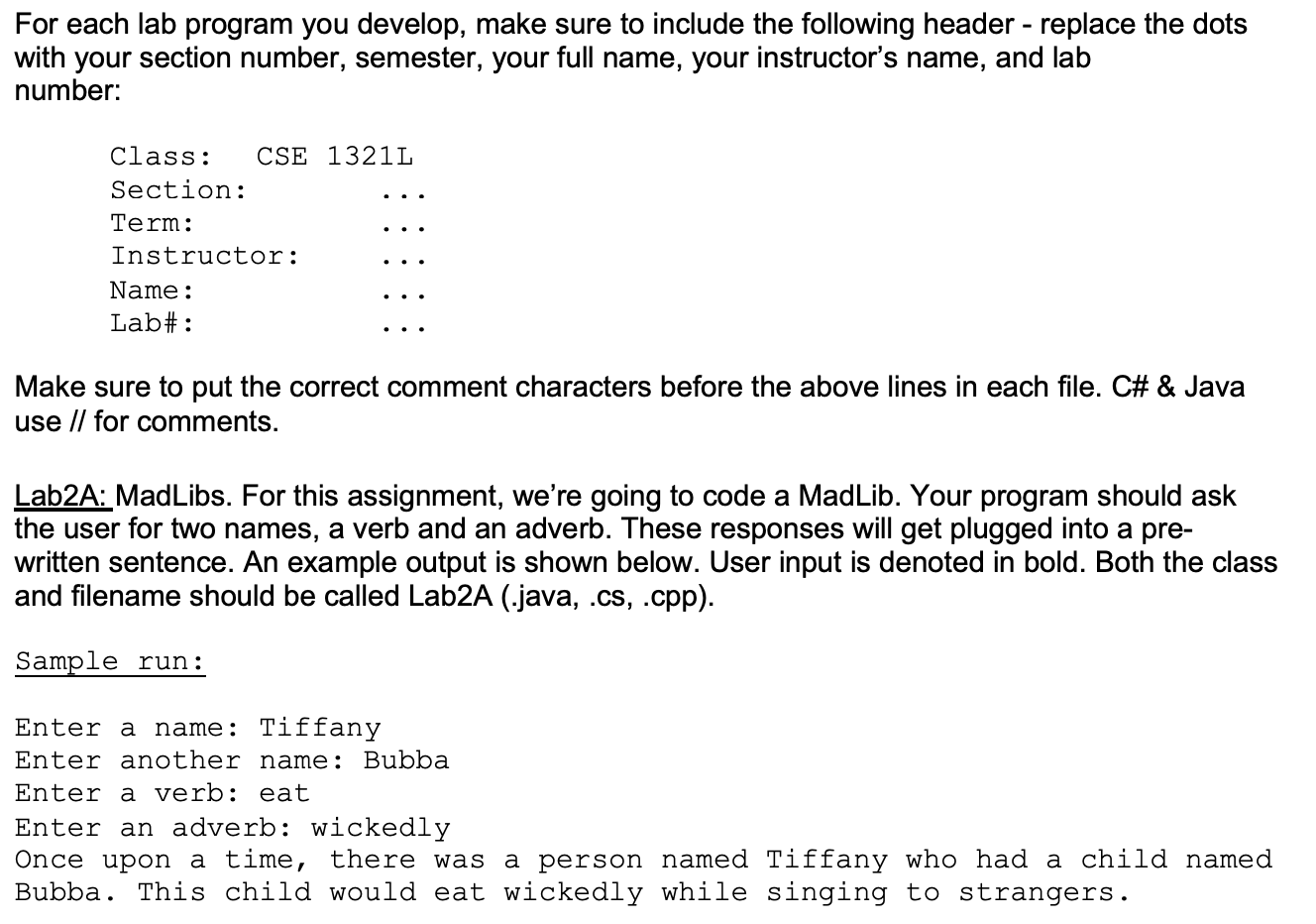 For each lab program you develop, make sure to include the following header - replace the dots with your section number, semester, your full name, your instructor's name, and lab number:

Class: CSE 1321L
Section: ...
Term: ...
Instructor: ...
Name: ...
Lab#: ...

Make sure to put the correct comment characters before the above lines in each file. C# & Java use // for comments.

Lab2A: MadLibs. For this assignment, we're going to code a MadLib. Your program should ask the user for two names, a verb and an adverb. These responses will get plugged into a pre-written sentence. An example output is shown below. User input is denoted in bold. Both the class and filename should be called Lab2A (.java, .cs, .cpp).

Sample run:

Enter a name: Tiffany
Enter another name: Bubba
Enter a verb: eat
Enter an adverb: wickedly
Once upon a time, there was a person named Tiffany who had a child named Bubba. This child would eat wickedly while singing to strangers.